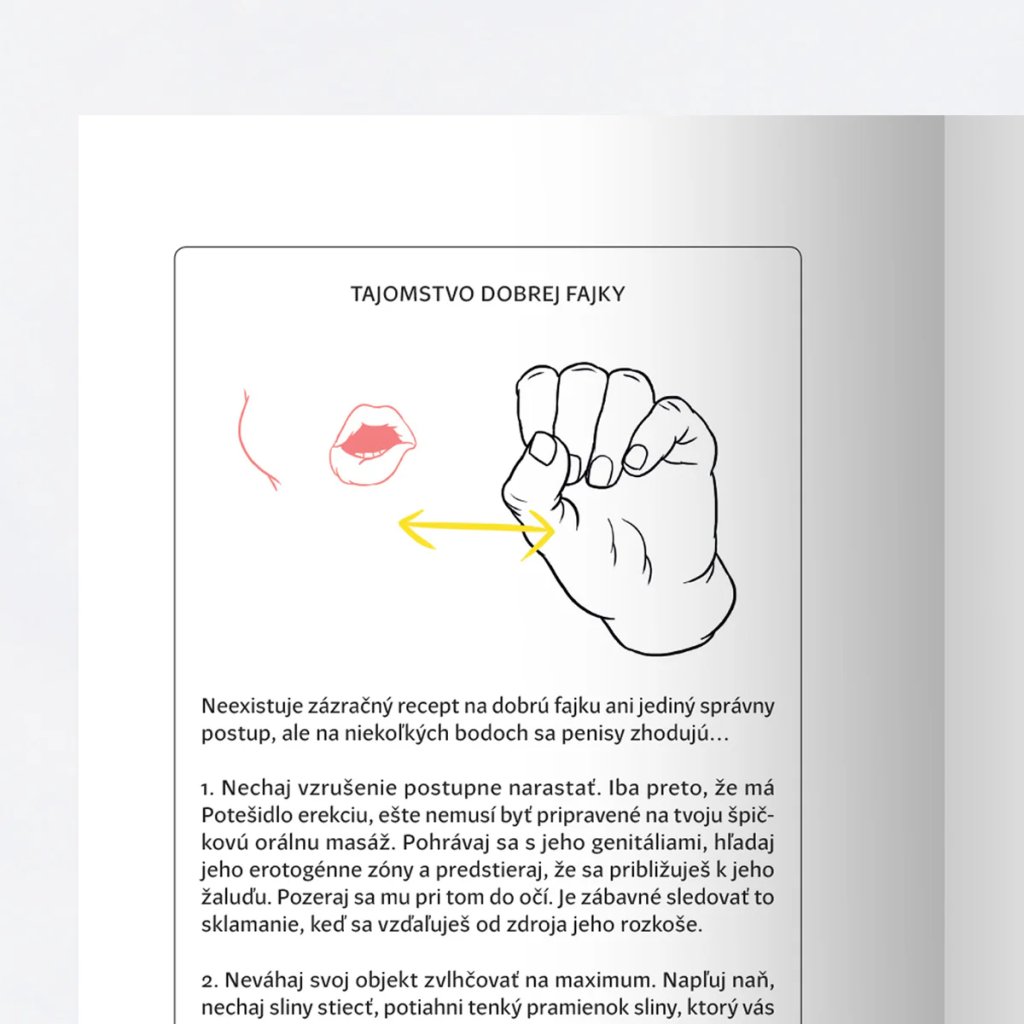 TAJOMSTVO DOBREJ FAJKY

Neexistuje zázračný recept na dobrú fajku ani jediný správny postup, ale na niekoľkých bodoch sa penisy zhodujú…

1. Nechaj vzrušenie postupne narastať. Iba preto, že má Potešidlo erekciu, ešte nemusí byť pripravené na tvoju špičkovú orálnu masáž. Pohrávaj sa s jeho genitáliami, hľadaj jeho erotogénne zóny a predstieraj, že sa približuješ k jeho žaluďu. Pozeraj sa mu pri tom do očí. Je zábavné sledovať to sklamanie, keď sa vzďaľuješ od zdroja jeho rozkoše.

2. Neváhaj svoj objekt zvlhčovať na maximum. Napľuj naň, nechaj sliny stiecť, potiahni tenký pramienok sliny, ktorý vás